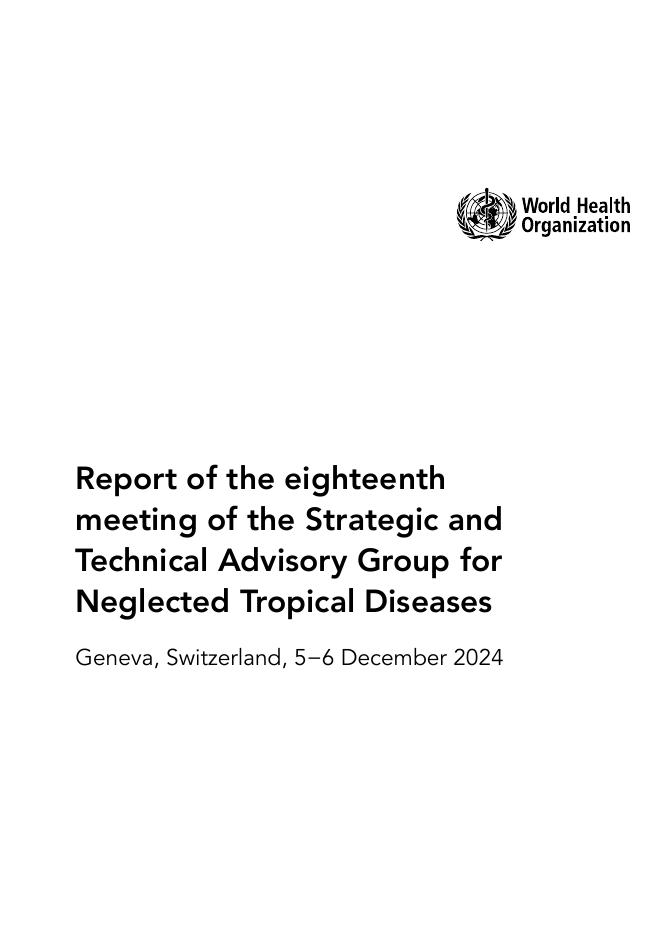 World Health
Organization

Report of the eighteenth meeting of the Strategic and Technical Advisory Group for Neglected Tropical Diseases

Geneva, Switzerland, 5–6 December 2024